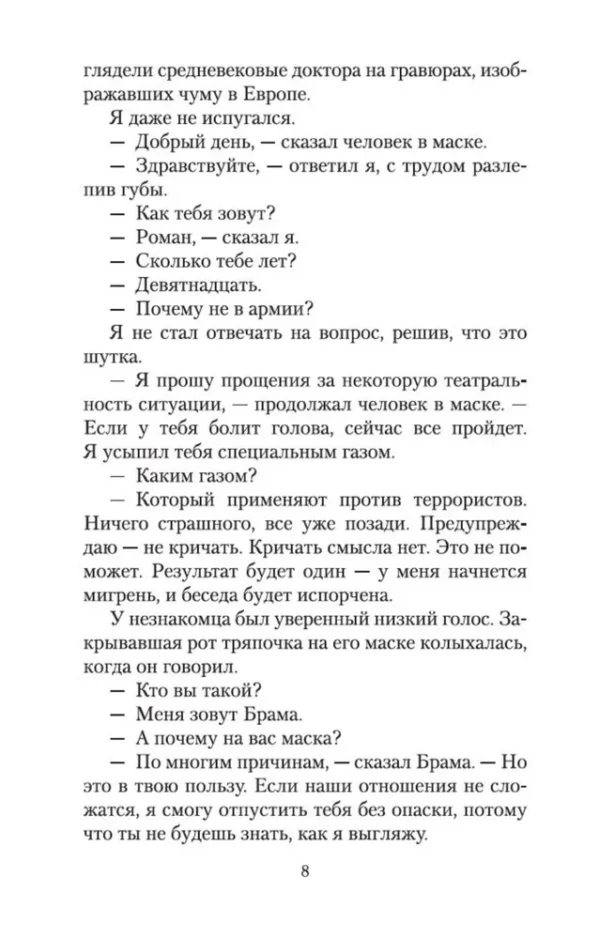 глядели средневековые доктора на гравюрах, изображавших чуму в Европе.

Я даже не испугался.

— Добрый день, — сказал человек в маске.

— Здравствуйте, — ответил я, с трудом разлепив губы.

— Как тебя зовут?

— Роман, — сказал я.

— Сколько тебе лет?

— Девятнадцать.

— Почему не в армии?

Я не стал отвечать на вопрос, решив, что это шутка.

— Я прошу прощения за некоторую театральность ситуации, — продолжал человек в маске. — Если у тебя болит голова, сейчас все пройдет. Я усыпил тебя специальным газом.

— Каким газом?

— Который применяют против террористов. Ничего страшного, все уже позади. Предупреждаю — не кричать. Кричать смысла нет. Это не поможет. Результат будет один — у меня начнется мигрень, и беседа будет испорчена.

У незнакомца был уверенный низкий голос. Закрывавшая рот тряпочка на его маске колыхалась, когда он говорил.

— Кто вы такой?

— Меня зовут Брама.

— А почему на вас маска?

— По многим причинам, — сказал Брама. — Но это в твою пользу. Если наши отношения не сложатся, я смогу отпустить тебя без опаски, потому что ты не будешь знать, как я выгляжу.

8